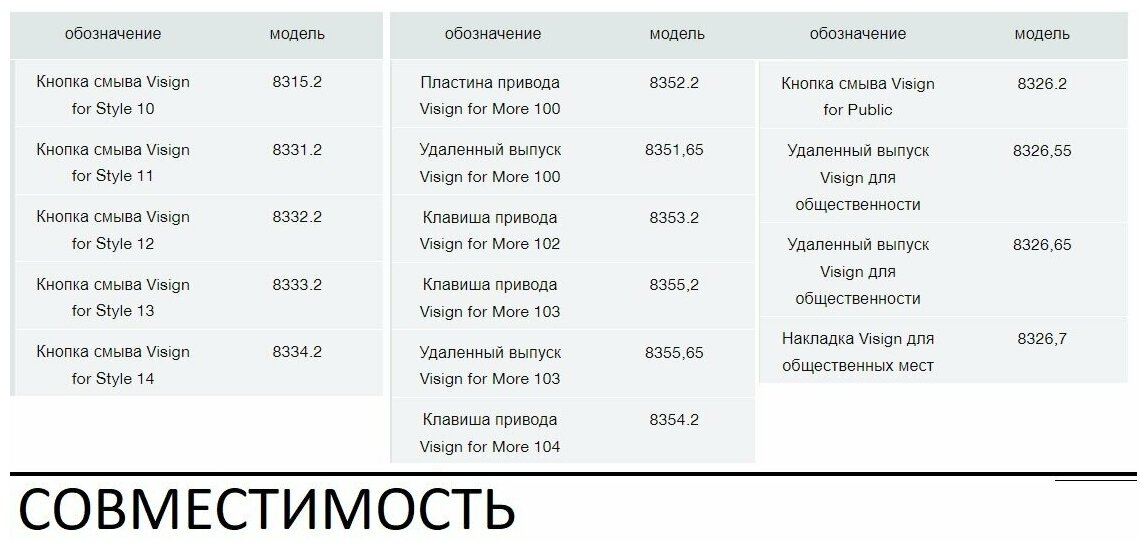 | обозначение | модель |
|---|---|
| Кнопка смыва Visign for Style 10 | 8315.2 |
| Кнопка смыва Visign for Style 11 | 8331.2 |
| Кнопка смыва Visign for Style 12 | 8332.2 |
| Кнопка смыва Visign for Style 13 | 8333.2 |
| Кнопка смыва Visign for Style 14 | 8334.2 |

| обозначение | модель |
|---|---|
| Пластина привода Visign for More 100 | 8352.2 |
| Удаленный выпуск Visign for More 100 | 8351,65 |
| Клавиша привода Visign for More 102 | 8353.2 |
| Клавиша привода Visign for More 103 | 8355,2 |
| Удаленный выпуск Visign for More 103 | 8355,65 |
| Клавиша привода Visign for More 104 | 8354.2 |

| обозначение | модель |
|---|---|
| Кнопка смыва Visign for Public | 8326.2 |
| Удаленный выпуск Visign для общественности | 8326,55 |
| Удаленный выпуск Visign для общественности | 8326,65 |
| Накладка Visign для общественных мест | 8326,7 |

СОВМЕСТИМОСТЬ